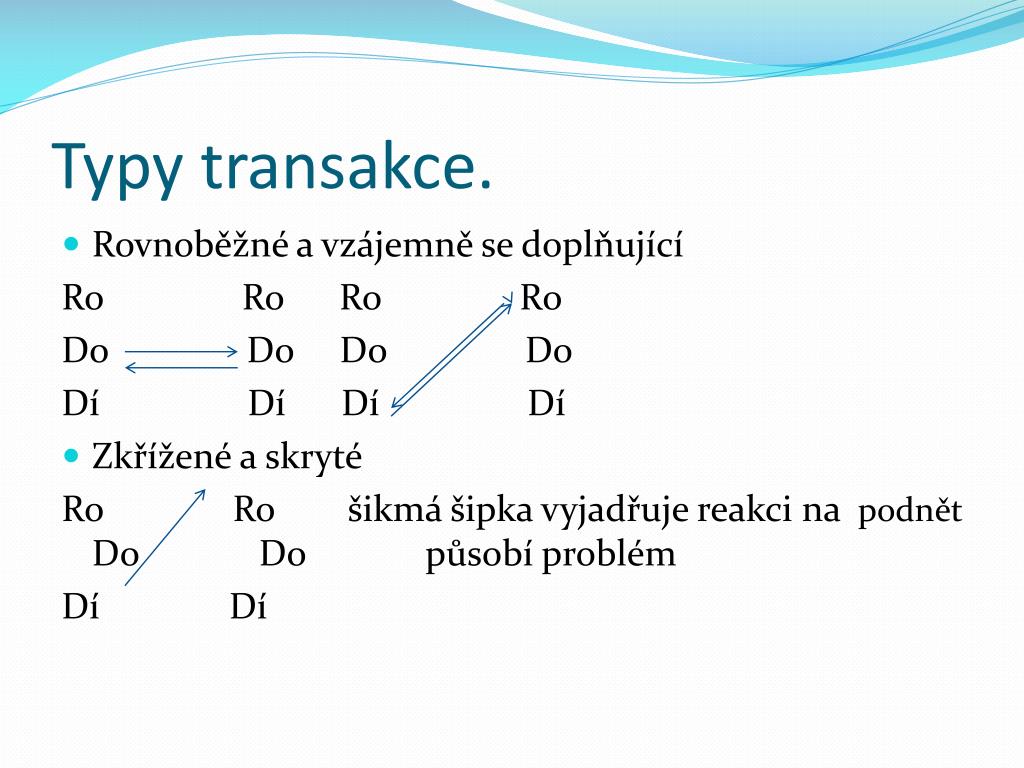 Typy transakce.

Rovnoběžné a vzájemně se doplňující

Ro Ro Ro Ro
Do Do Do Do
Dí Dí Dí Dí

Zkřížené a skryté

Ro Ro šikmá šipka vyjadřuje reakci na podnět
Do Do působí problém
Dí Dí